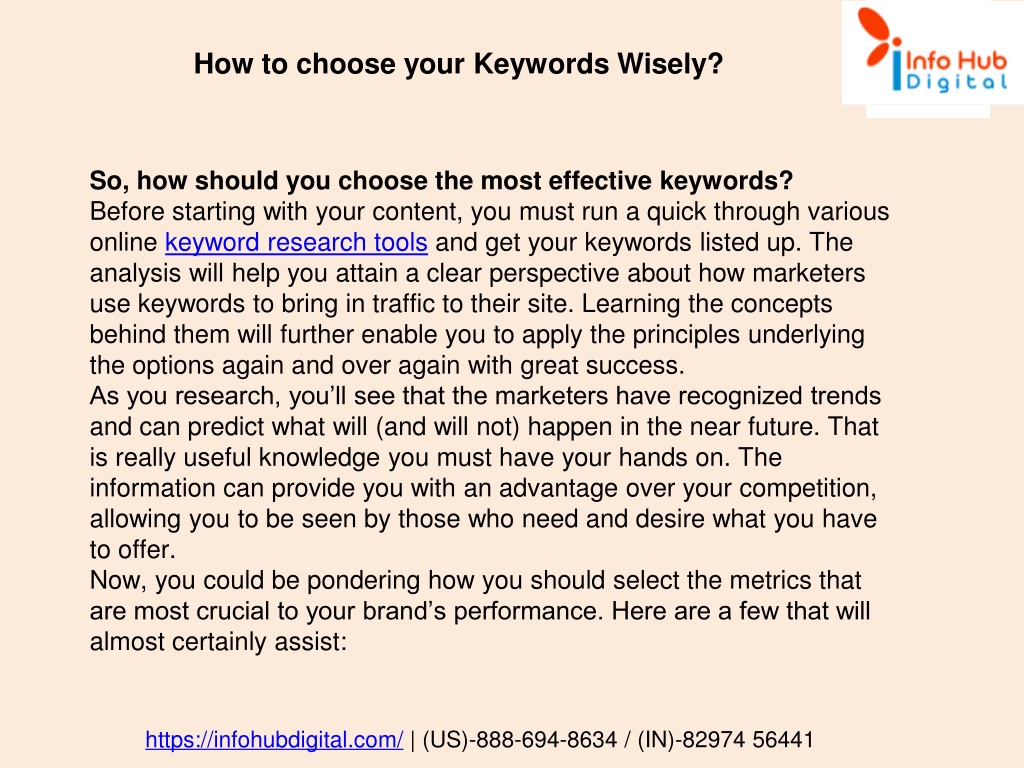 How to choose your Keywords Wisely?

Info Hub Digital

So, how should you choose the most effective keywords?
Before starting with your content, you must run a quick through various online keyword research tools and get your keywords listed up. The analysis will help you attain a clear perspective about how marketers use keywords to bring in traffic to their site. Learning the concepts behind them will further enable you to apply the principles underlying the options again and over again with great success.
As you research, you'll see that the marketers have recognized trends and can predict what will (and will not) happen in the near future. That is really useful knowledge you must have your hands on. The information can provide you with an advantage over your competition, allowing you to be seen by those who need and desire what you have to offer.
Now, you could be pondering how you should select the metrics that are most crucial to your brand's performance. Here are a few that will almost certainly assist:

https://infohubdigital.com/ | (US)-888-694-8634 / (IN)-82974 56441